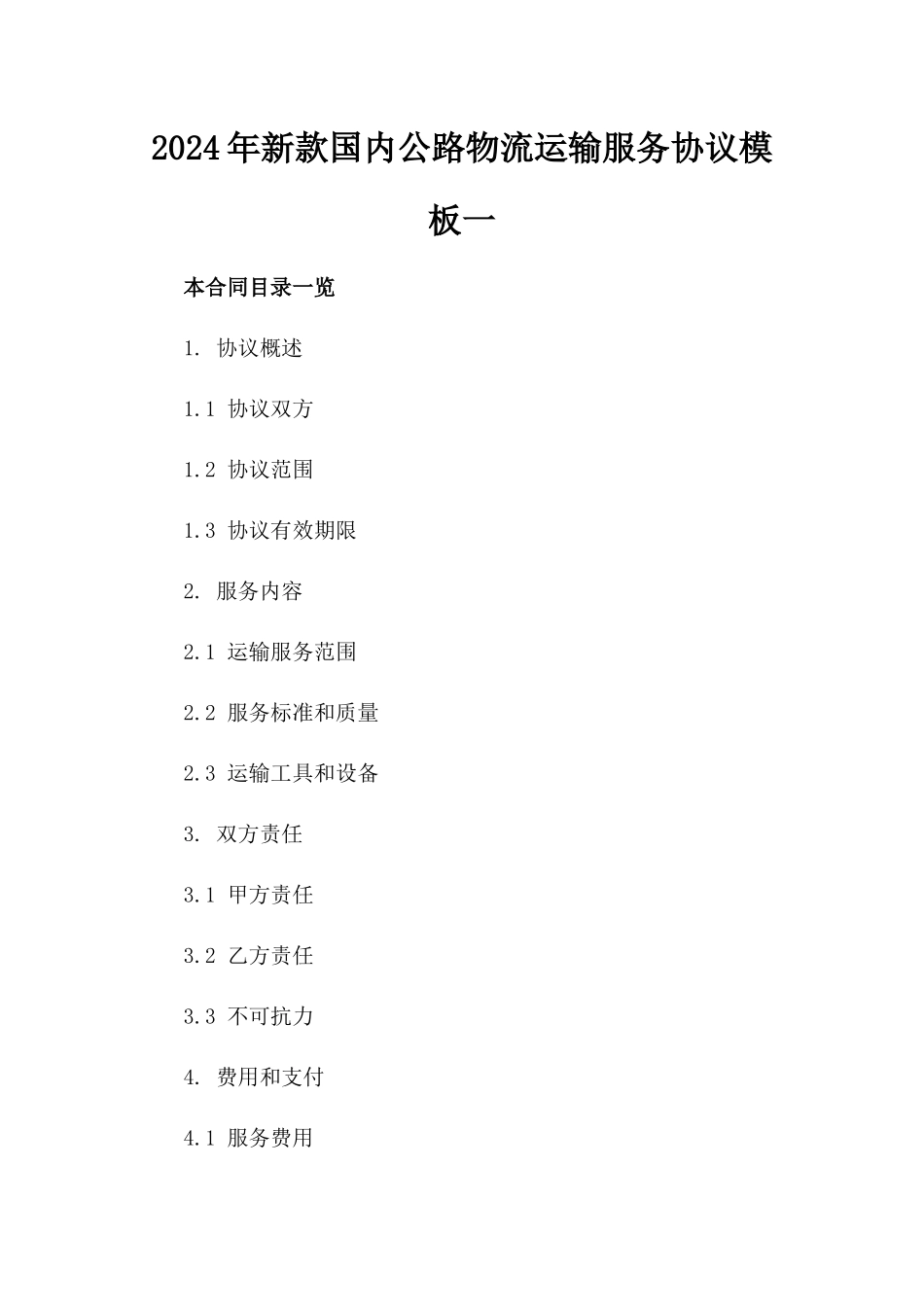 2024年新款国内公路物流运输服务协议模板一

本合同目录一览

1. 协议概述

1.1 协议双方

1.2 协议范围

1.3 协议有效期限

2. 服务内容

2.1 运输服务范围

2.2 服务标准和质量

2.3 运输工具和设备

3. 双方责任

3.1 甲方责任

3.2 乙方责任

3.3 不可抗力

4. 费用和支付

4.1 服务费用